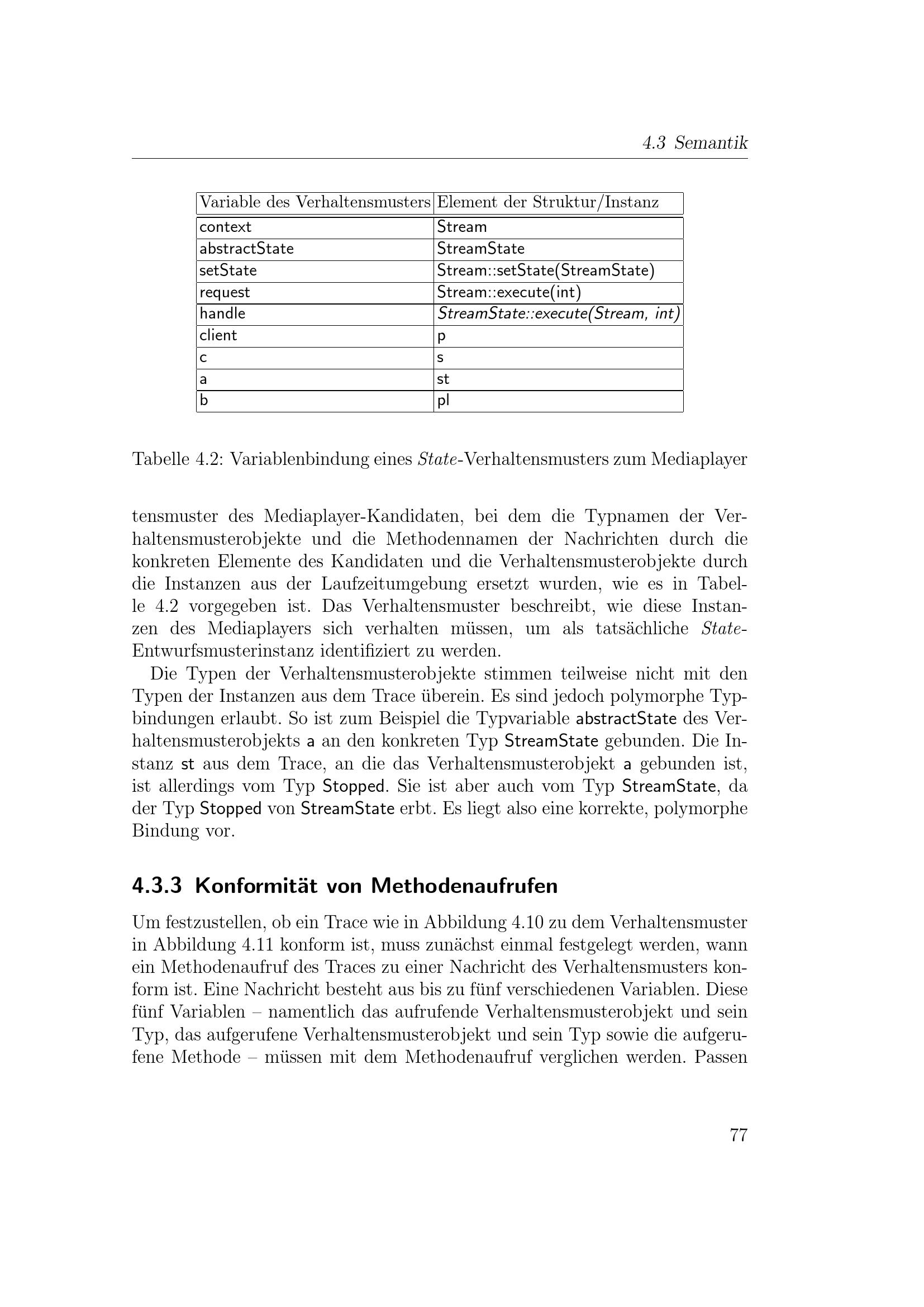 4.3 Semantik

| Variable des Verhaltensmusters | Element der Struktur/Instanz |
|---|---|
| context | Stream |
| abstractState | StreamState |
| setState | Stream::setState(StreamState) |
| request | Stream::execute(int) |
| handle | StreamState::execute(Stream, int) |
| client | p |
| c | s |
| a | st |
| b | pl |

Tabelle 4.2: Variablenbindung eines State-Verhaltensmusters zum Mediaplayer

tensmuster des Mediaplayer-Kandidaten, bei dem die Typnamen der Verhaltensmusterobjekte und die Methodennamen der Nachrichten durch die konkreten Elemente des Kandidaten und die Verhaltensmusterobjekte durch die Instanzen aus der Laufzeitumgebung ersetzt wurden, wie es in Tabelle 4.2 vorgegeben ist. Das Verhaltensmuster beschreibt, wie diese Instanzen des Mediaplayers sich verhalten müssen, um als tatsächliche State-Entwurfsmusterinstanz identifiziert zu werden.

Die Typen der Verhaltensmusterobjekte stimmen teilweise nicht mit den Typen der Instanzen aus dem Trace überein. Es sind jedoch polymorphe Typbindungen erlaubt. So ist zum Beispiel die Typvariable abstractState des Verhaltensmusterobjekts a an den konkreten Typ StreamState gebunden. Die Instanz st aus dem Trace, an die das Verhaltensmusterobjekt a gebunden ist, ist allerdings vom Typ Stopped. Sie ist aber auch vom Typ StreamState, da der Typ Stopped von StreamState erbt. Es liegt also eine korrekte, polymorphe Bindung vor.

4.3.3 Konformität von Methodenaufrufen

Um festzustellen, ob ein Trace wie in Abbildung 4.10 zu dem Verhaltensmuster in Abbildung 4.11 konform ist, muss zunächst einmal festgelegt werden, wann ein Methodenaufruf des Traces zu einer Nachricht des Verhaltensmusters konform ist. Eine Nachricht besteht aus bis zu fünf verschiedenen Variablen. Diese fünf Variablen – namentlich das aufrufende Verhaltensmusterobjekt und sein Typ, das aufgerufene Verhaltensmusterobjekt und sein Typ sowie die aufgerufene Methode – müssen mit dem Methodenaufruf verglichen werden. Passen

77